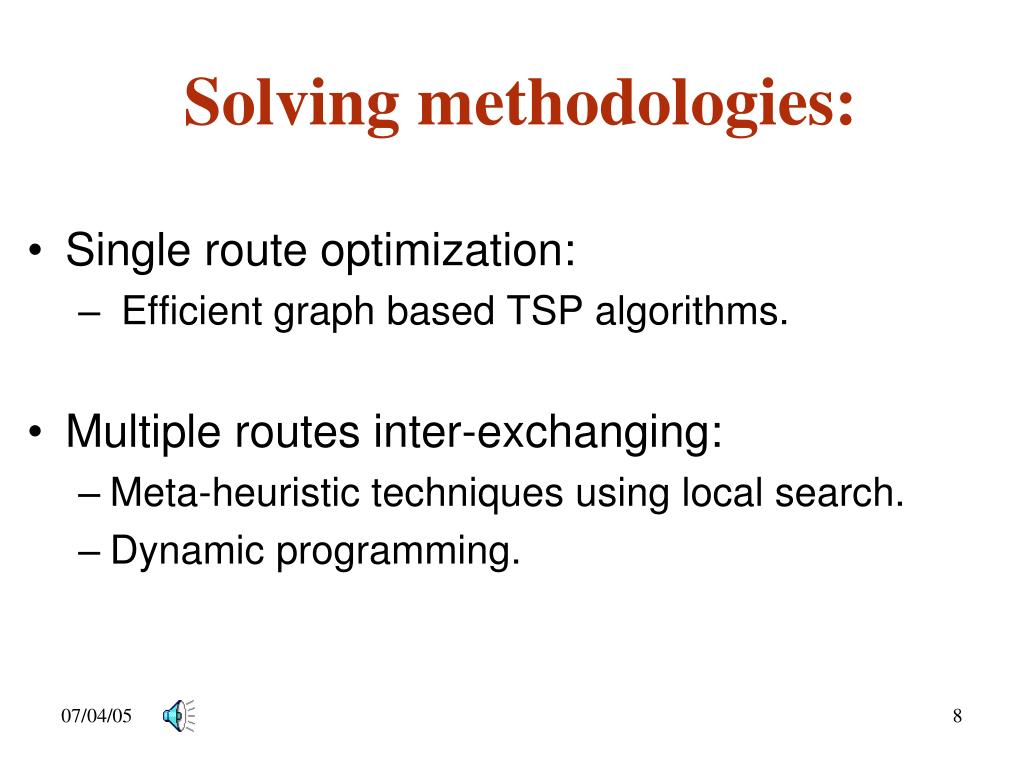 Solving methodologies:

• Single route optimization:
– Efficient graph based TSP algorithms.

• Multiple routes inter-exchanging:
– Meta-heuristic techniques using local search.
– Dynamic programming.

07/04/05

8